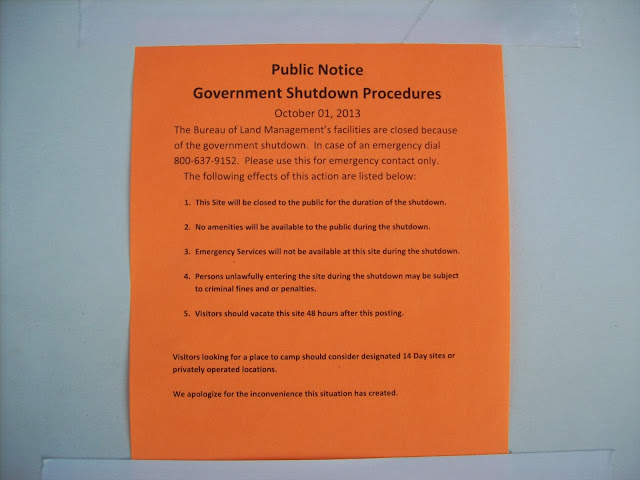 Public Notice
Government Shutdown Procedures
October 01, 2013

The Bureau of Land Management's facilities are closed because of the government shutdown. In case of an emergency dial 800-637-9152. Please use this for emergency contact only.
The following effects of this action are listed below:

1. This Site will be closed to the public for the duration of the shutdown.

2. No amenities will be available to the public during the shutdown.

3. Emergency Services will not be available at this site during the shutdown.

4. Persons unlawfully entering the site during the shutdown may be subject to criminal fines and or penalties.

5. Visitors should vacate this site 48 hours after this posting.

Visitors looking for a place to camp should consider designated 14 Day sites or privately operated locations.

We apologize for the inconvenience this situation has created.